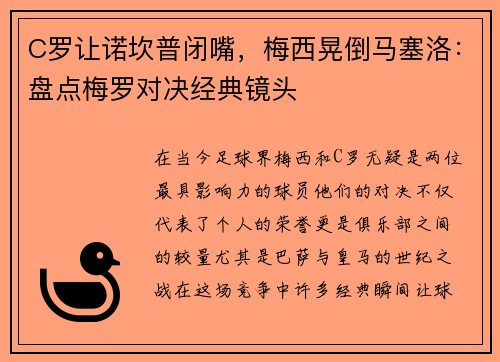 C罗让诺坎普闭嘴，梅西晃倒马塞洛：盘点梅罗对决经典镜头

在当今足球界梅西和C罗无疑是两位最具影响力的球员他们的对决不仅代表了个人的荣誉更是俱乐部之间的较量尤其是巴萨与皇马的世纪之战在这场竞争中许多经典瞬间让球